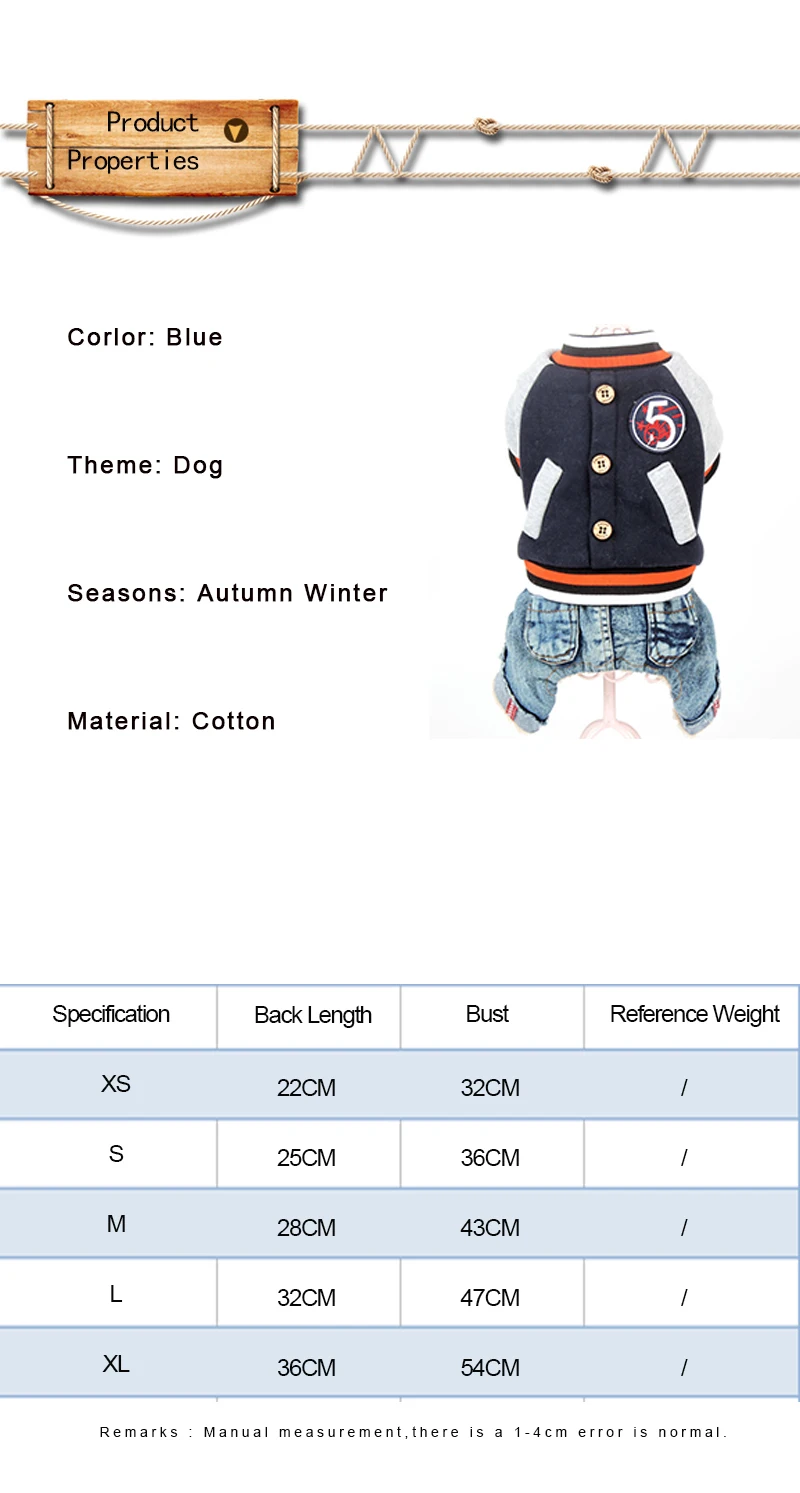 Product Properties

Corlor: Blue

Theme: Dog

Seasons: Autumn Winter

Material: Cotton

5

| Specification | Back Length | Bust | Reference Weight |
|---|---|---|---|
| XS | 22CM | 32CM | / |
| S | 25CM | 36CM | / |
| M | 28CM | 43CM | / |
| L | 32CM | 47CM | / |
| XL | 36CM | 54CM | / |

Remarks : Manual measurement,there is a 1-4cm error is normal.